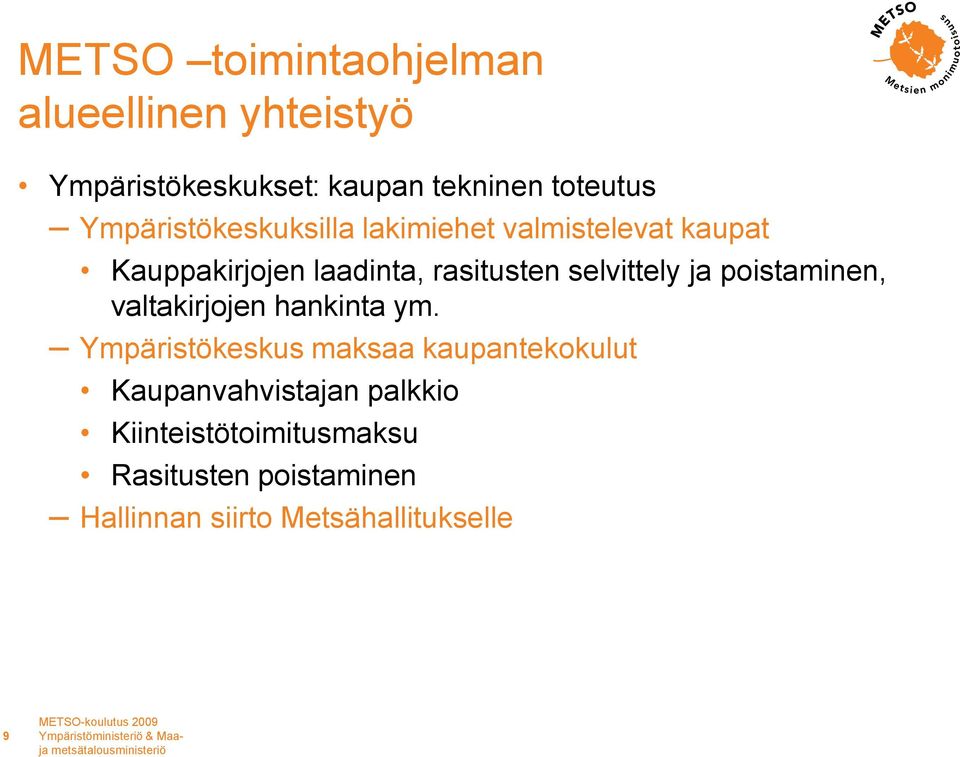 METSO –toimintaohjelman alueellinen yhteistyö

METSO
Metsien monimuotoisuus

• Ympäristökeskukset: kaupan tekninen toteutus
– Ympäristökeskuksilla lakimiehet valmistelevat kaupat
• Kauppakirjojen laadinta, rasitusten selvittely ja poistaminen, valtakirjojen hankinta ym.
– Ympäristökeskus maksaa kaupantekokulut
• Kaupanvahvistajan palkkio
• Kiinteistötoimitusmaksu
• Rasitusten poistaminen
– Hallinnan siirto Metsähallitukselle

9
METSO-koulutus 2009
Ympäristöministeriö & Maa- ja metsätalousministeriö